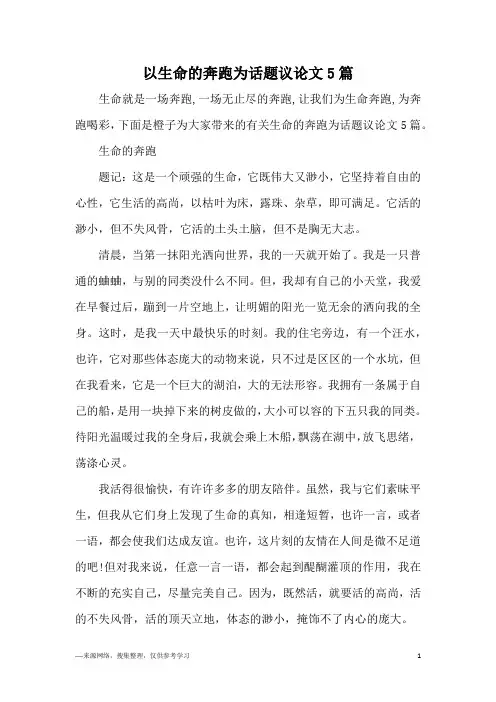 以生命的奔跑为话题议论文5篇

生命就是一场奔跑，一场无止尽的奔跑，让我们为生命奔跑，为奔跑喝彩，下面是橙子为大家带来的有关生命的奔跑为话题议论文5篇。

生命的奔跑

题记：这是一个顽强的生命，它既伟大又渺小，它坚持着自由的心性，它生活的高尚，以枯叶为床，露珠、杂草，即可满足。它活的渺小，但不失风骨，它活的土头土脑，但不是胸无大志。

清晨，当第一抹阳光洒向世界，我的一天就开始了。我是一只普通的蛐蛐，与别的同类没什么不同。但，我却有自己的小天堂，我爱在早餐过后，蹦到一片空地上，让明媚的阳光一览无余的洒向我的全身。这时，是我一天中最快乐的时刻。我的住宅旁边，有一个汪水，也许，它对那些体态庞大的动物来说，只不过是区区的一个水坑，但在我看来，它是一个巨大的湖泊，大的无法形容。我拥有一条属于自己的船，是用一块掉下来的树皮做的，大小可以容的下五只我的同类。待阳光温暖过我的全身后，我就会乘上木船，飘荡在湖中，放飞思绪，荡涤心灵。

我活得很愉快，有许许多多的朋友陪伴。虽然，我与它们素昧平生，但我从它们身上发现了生命的真知，相逢短暂，也许一言，或者一语，都会使我们达成友谊。也许，这片刻的友情在人间是微不足道的吧!但对我来说，任意一言一语，都会起到醍醐灌顶的作用，我在不断的充实自己，尽量完美自己。因为，既然活，就要活的高尚，活的不失风骨，活的顶天立地，体态的渺小，掩饰不了内心的庞大。

—来源网络，搜集整理，仅供参考学习

1